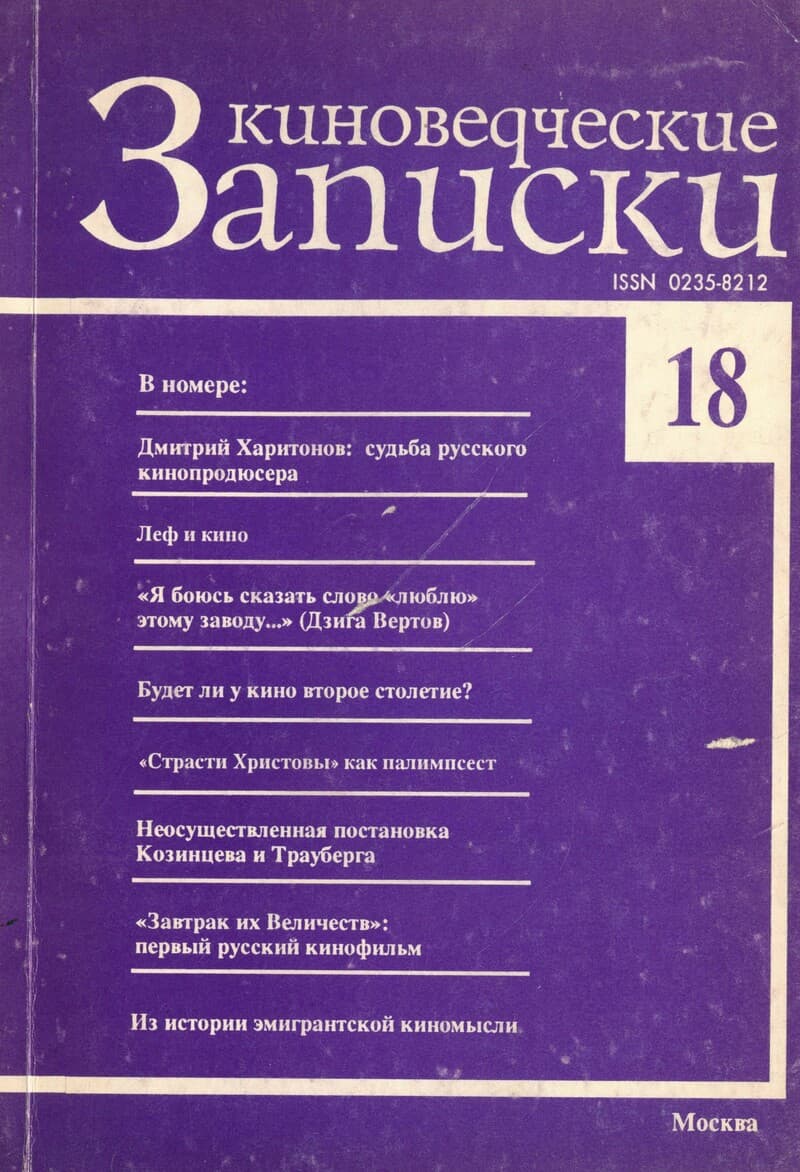 киноведческие
Записки

ISSN 0235-8212

18

В номере:

Дмитрий Харитонов: судьба русского кинопродюсера

Леф и кино

«Я боюсь сказать слово «люблю» этому заводу...» (Дзига Вертов)

Будет ли у кино второе столетие?

«Страсти Христовы» как палимпсест

Неосуществленная постановка Козинцева и Трауберга

«Завтрак их Величеств»: первый русский кинофильм

Из истории эмигрантской киномысли

Москва